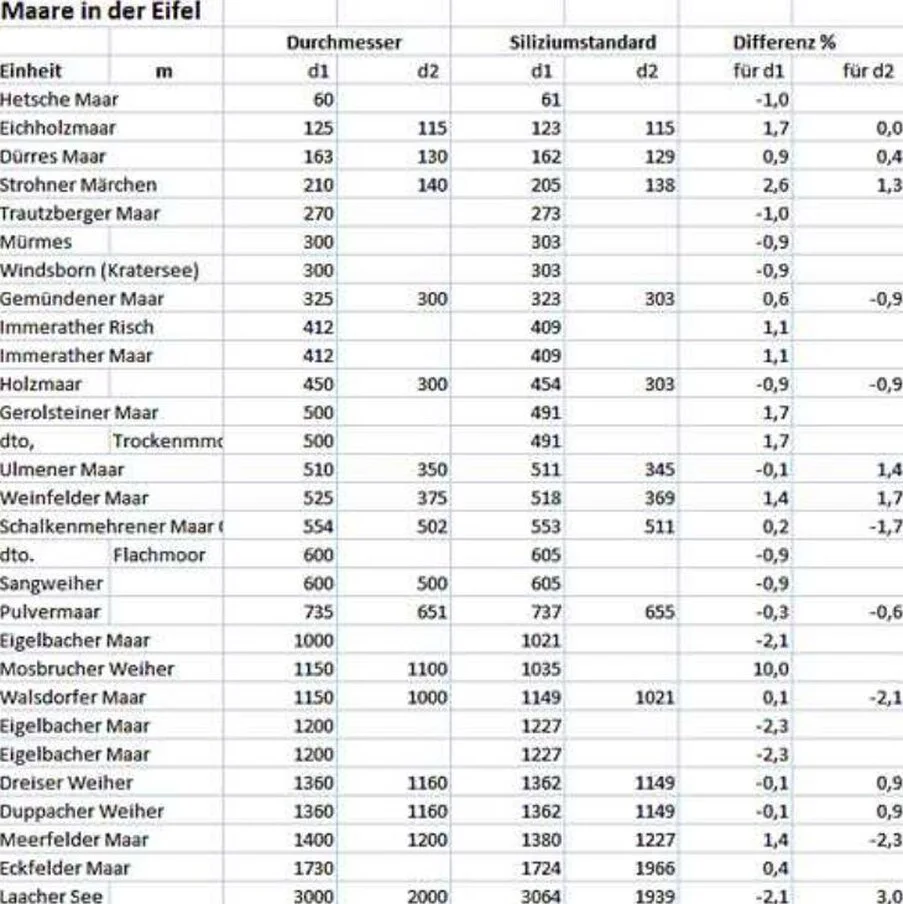 Maare in der Eifel

| | | Durchmesser | | Siliziumstandard | | Differenz % | |
|---|---|---|---|---|---|---|---|
| Einheit | m | d1 | d2 | d1 | d2 | für d1 | für d2 |
| Hetsche Maar | | 60 | | 61 | | -1,0 | |
| Eichholzmaar | | 125 | 115 | 123 | 115 | 1,7 | 0,0 |
| Dürres Maar | | 163 | 130 | 162 | 129 | 0,9 | 0,4 |
| Strohner Märchen | | 210 | 140 | 205 | 138 | 2,6 | 1,3 |
| Trautzberger Maar | | 270 | | 273 | | -1,0 | |
| Mürmes | | 300 | | 303 | | -0,9 | |
| Windsborn (Kratersee) | | 300 | | 303 | | -0,9 | |
| Gemündener Maar | | 325 | 300 | 323 | 303 | 0,6 | -0,9 |
| Immerather Risch | | 412 | | 409 | | 1,1 | |
| Immerather Maar | | 412 | | 409 | | 1,1 | |
| Holzmaar | | 450 | 300 | 454 | 303 | -0,9 | -0,9 |
| Gerolsteiner Maar | | 500 | | 491 | | 1,7 | |
| dto, | Trockenmmc | 500 | | 491 | | 1,7 | |
| Ulmener Maar | | 510 | 350 | 511 | 345 | -0,1 | 1,4 |
| Weinfelder Maar | | 525 | 375 | 518 | 369 | 1,4 | 1,7 |
| Schalkenmehrener Maar ( | | 554 | 502 | 553 | 511 | 0,2 | -1,7 |
| dto. | Flachmoor | 600 | | 605 | | -0,9 | |
| Sangweiher | | 600 | 500 | 605 | | -0,9 | |
| Pulvermaar | | 735 | 651 | 737 | 655 | -0,3 | -0,6 |
| Eigelbacher Maar | | 1000 | | 1021 | | -2,1 | |
| Mosbrucher Weiher | | 1150 | 1100 | 1035 | | 10,0 | |
| Walsdorfer Maar | | 1150 | 1000 | 1149 | 1021 | 0,1 | -2,1 |
| Eigelbacher Maar | | 1200 | | 1227 | | -2,3 | |
| Eigelbacher Maar | | 1200 | | 1227 | | -2,3 | |
| Dreiser Weiher | | 1360 | 1160 | 1362 | 1149 | -0,1 | 0,9 |
| Duppacher Weiher | | 1360 | 1160 | 1362 | 1149 | -0,1 | 0,9 |
| Meerfelder Maar | | 1400 | 1200 | 1380 | 1227 | 1,4 | -2,3 |
| Eckfelder Maar | | 1730 | | 1724 | 1966 | 0,4 | |
| Laacher See | | 3000 | 2000 | 3064 | 1939 | -2,1 | 3,0 |